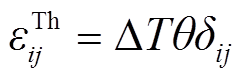 $\varepsilon_{ij}^{\mathrm{Th}} = \Delta T \theta \delta_{ij}$